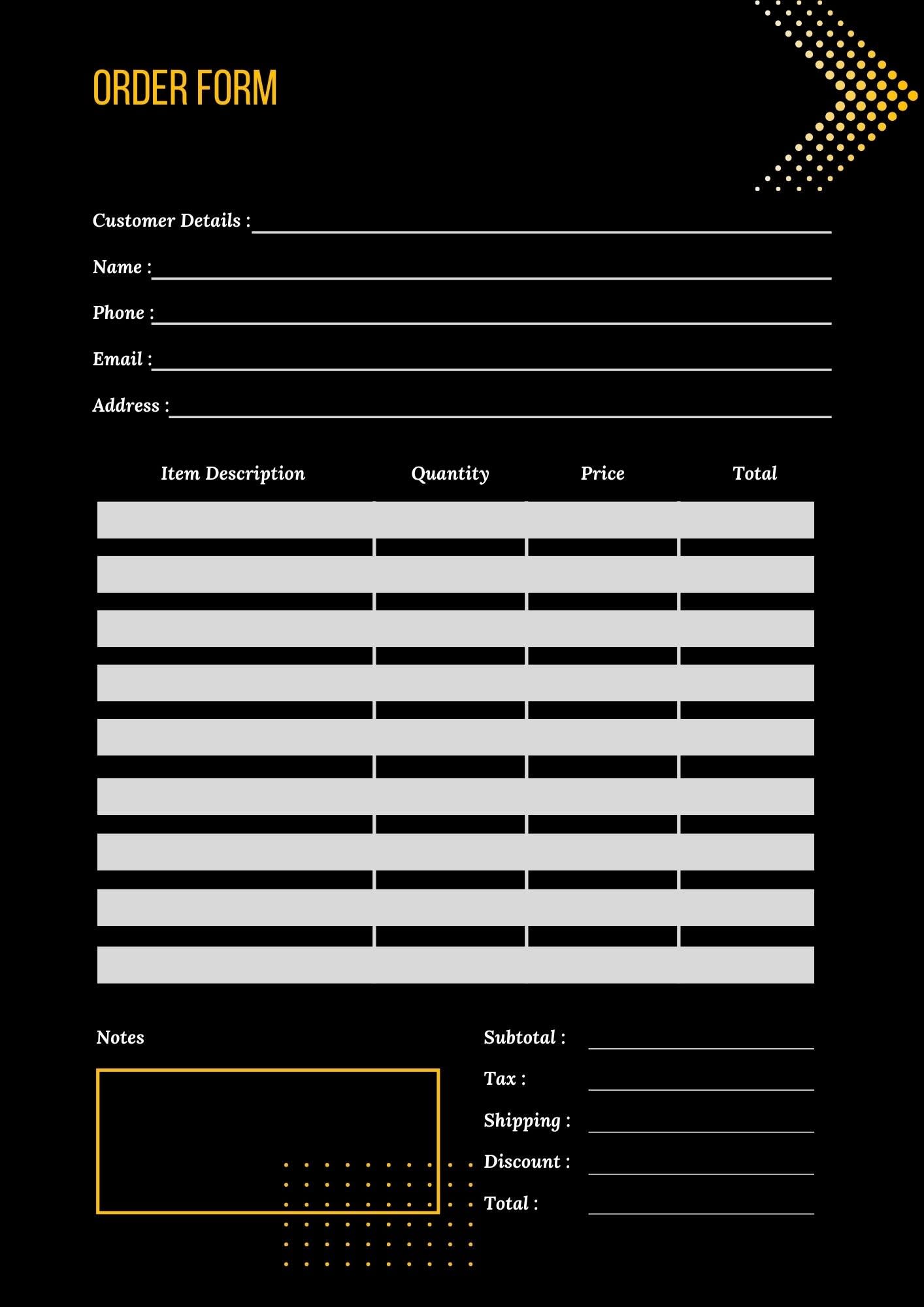 ORDER FORM

Customer Details :

Name :

Phone :

Email :

Address :

| Item Description | Quantity | Price | Total |
|---|---|---|---|
| | | | |
| | | | |
| | | | |
| | | | |
| | | | |
| | | | |
| | | | |
| | | | |
| | | | |

Notes

Subtotal :

Tax :

Shipping :

Discount :

Total :